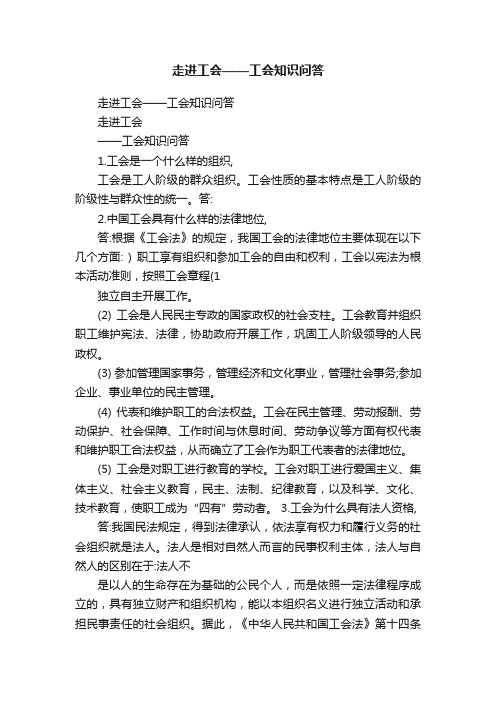 走进工会——工会知识问答

走进工会——工会知识问答

走进工会

——工会知识问答

1.工会是一个什么样的组织,

工会是工人阶级的群众组织。工会性质的基本特点是工人阶级的阶级性与群众性的统一。答:

2.中国工会具有什么样的法律地位,

答:根据《工会法》的规定，我国工会的法律地位主要体现在以下几个方面:）职工享有组织和参加工会的自由和权利，工会以宪法为根本活动准则，按照工会章程(1

独立自主开展工作。

(2) 工会是人民民主专政的国家政权的社会支柱。工会教育并组织职工维护宪法、法律，协助政府开展工作，巩固工人阶级领导的人民政权。

(3) 参加管理国家事务，管理经济和文化事业，管理社会事务;参加企业、事业单位的民主管理。

(4) 代表和维护职工的合法权益。工会在民主管理、劳动报酬、劳动保护、社会保障、工作时间与休息时间、劳动争议等方面有权代表和维护职工合法权益，从而确立了工会作为职工代表者的法律地位。

(5) 工会是对职工进行教育的学校。工会对职工进行爱国主义、集体主义、社会主义教育，民主、法制、纪律教育，以及科学、文化、技术教育，使职工成为“四有”劳动者。 3.工会为什么具有法人资格,

答:我国民法规定，得到法律承认，依法享有权力和履行义务的社会组织就是法人。法人是相对自然人而言的民事权利主体，法人与自然人的区别在于:法人不

是以人的生命存在为基础的公民个人，而是依照一定法律程序成立的，具有独立财产和组织机构，能以本组织名义进行独立活动和承担民事责任的社会组织。据此，《中华人民共和国工会法》第十四条